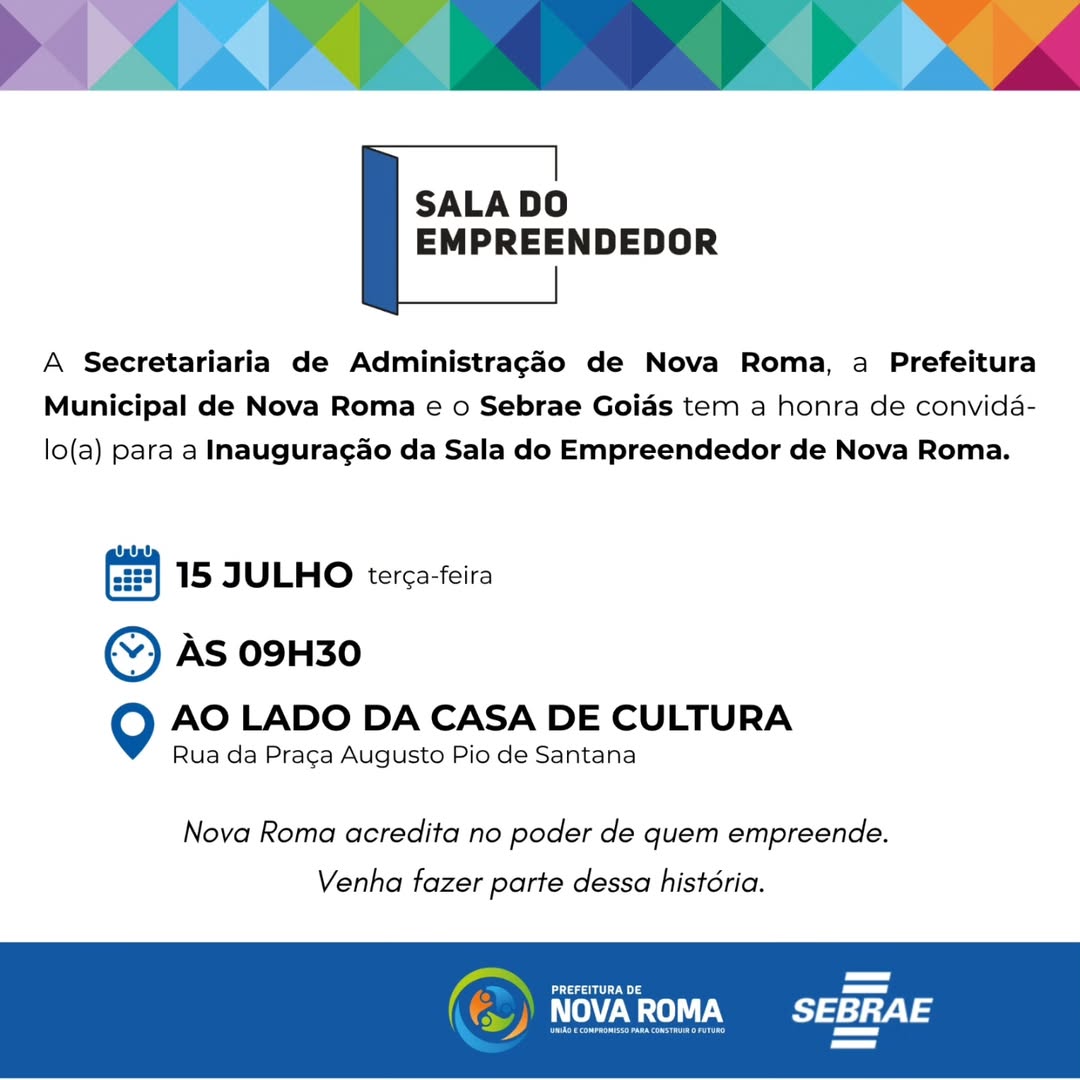 SALA DO EMPREENDEDOR

A Secretariaria de Administração de Nova Roma, a Prefeitura Municipal de Nova Roma e o Sebrae Goiás tem a honra de convidá-lo(a) para a Inauguração da Sala do Empreendedor de Nova Roma.

15 JULHO terça-feira

ÀS 09H30

AO LADO DA CASA DE CULTURA
Rua da Praça Augusto Pio de Santana

Nova Roma acredita no poder de quem empreende.
Venha fazer parte dessa história.

PREFEITURA DE NOVA ROMA
UNIÃO E COMPROMISSO PARA CONSTRUIR O FUTURO

SEBRAE